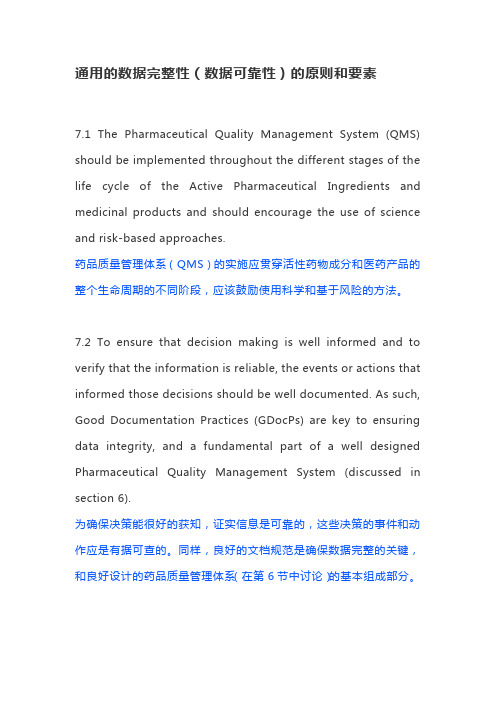 通用的数据完整性（数据可靠性）的原则和要素

7.1 The Pharmaceutical Quality Management System (QMS) should be implemented throughout the different stages of the life cycle of the Active Pharmaceutical Ingredients and medicinal products and should encourage the use of science and risk-based approaches.
药品质量管理体系（QMS）的实施应贯穿活性药物成分和医药产品的整个生命周期的不同阶段，应该鼓励使用科学和基于风险的方法。

7.2 To ensure that decision making is well informed and to verify that the information is reliable, the events or actions that informed those decisions should be well documented. As such, Good Documentation Practices (GDocPs) are key to ensuring data integrity, and a fundamental part of a well designed Pharmaceutical Quality Management System (discussed in section 6).
为确保决策能很好的获知，证实信息是可靠的，这些决策的事件和动作应是有据可查的。同样，良好的文档规范是确保数据完整的关键，和良好设计的药品质量管理体系（在第 6 节中讨论）的基本组成部分。